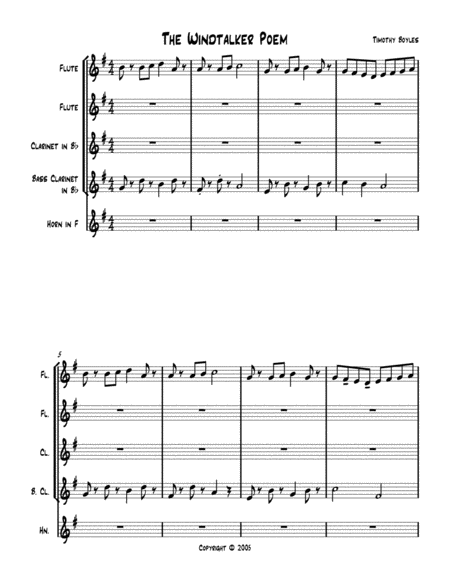 The Windtalker Poem

Timothy Boyles

Flute

Flute

Clarinet in B♭

Bass Clarinet in B♭

Horn in F

5

Fl.

Fl.

Cl.

B. Cl.

Hn.

Copyright © 2005